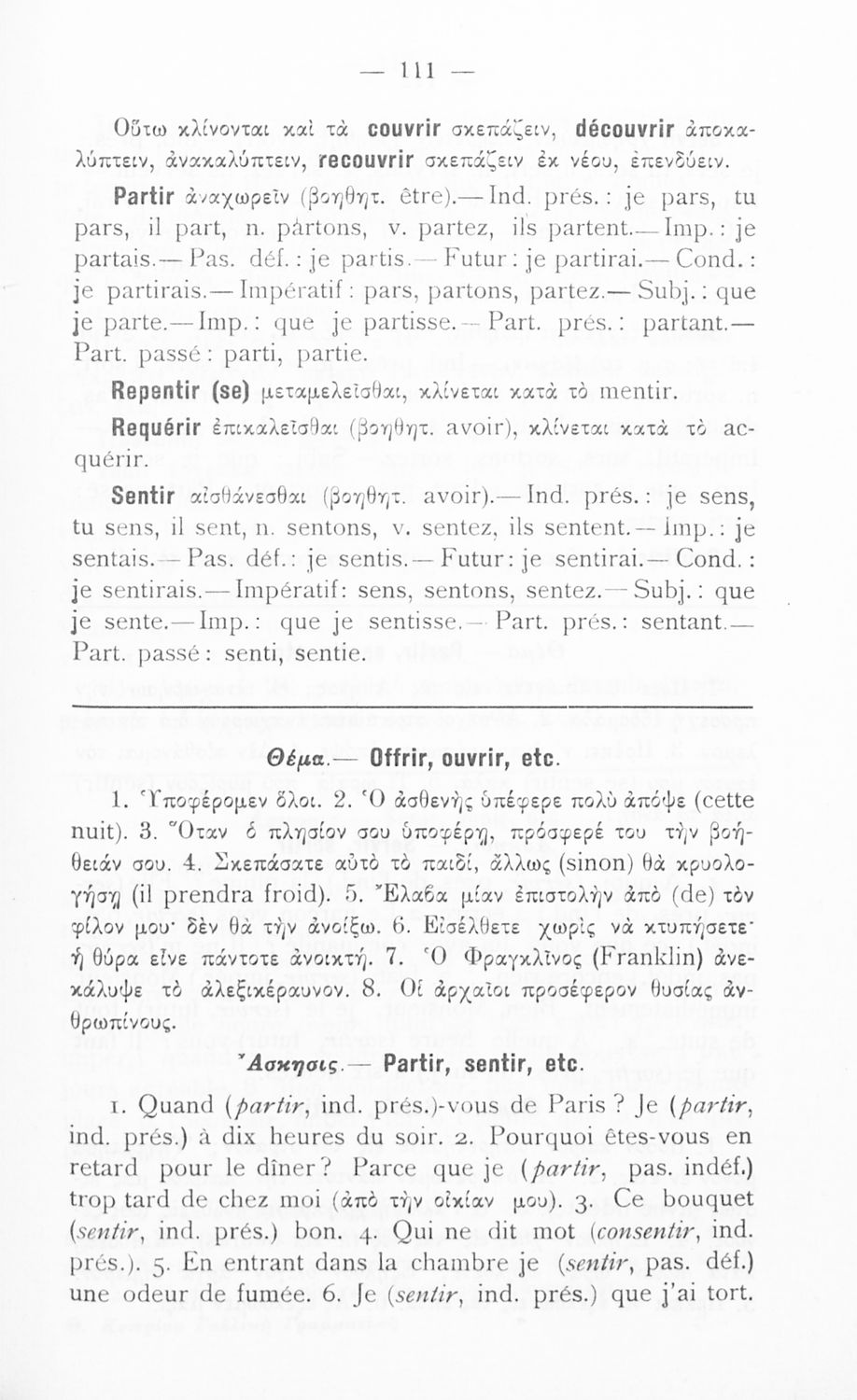 — 111 —

Οὕτω κλίνονται καὶ τὰ couvrir σκεπάζειν, découvrir ἀποκαλύπτειν, ἀνακαλύπτειν, recouvrir σκεπάζειν ἐκ νέου, ἐπενδύειν.

Partir ἀναχωρεῖν (βοηθητ. être).— Ind. prés. : je pars, tu pars, il part, n. partons, v. partez, ils partent.— Imp. : je partais.— Pas. déf. : je partis.— Futur : je partirai.— Cond. : je partirais.— Impératif : pars, partons, partez.— Subj. : que je parte.— Imp. : que je partisse.— Part. prés. : partant.— Part. passé : parti, partie.

Repentir (se) μεταμελεῖσθαι, κλίνεται κατὰ τὸ mentir.

Requérir ἐπικαλεῖσθαι (βοηθητ. avoir), κλίνεται κατὰ τὸ acquérir.

Sentir αἰσθάνεσθαι (βοηθητ. avoir).— Ind. prés. : je sens, tu sens, il sent, n. sentons, v. sentez, ils sentent.— Imp. : je sentais.— Pas. déf. : je sentis.— Futur : je sentirai.— Cond. : je sentirais.— Impératif : sens, sentons, sentez.— Subj. : que je sente.— Imp. : que je sentisse.— Part. prés. : sentant.— Part. passé : senti, sentie.

Θέμα.— Offrir, ouvrir, etc.

1. Ὑποφέρομεν ὅλοι. 2. Ὁ ἀσθενὴς ὑπέφερε πολὺ ἀπόψε (cette nuit). 3. Ὅταν ὁ πλησίον σου ὑποφέρῃ, πρόσφερέ του τὴν βοήθειάν σου. 4. Σκεπάσατε αὐτὸ τὸ παιδί, ἄλλως (sinon) θὰ κρυολογήσῃ (il prendra froid). 5. Ἔλαβα μίαν ἐπιστολὴν ἀπὸ (de) τὸν φίλον μου· δὲν θὰ τὴν ἀνοίξω. 6. Εἰσέλθετε χωρὶς νὰ κτυπήσετε· ἡ θύρα εἶνε πάντοτε ἀνοικτή. 7. Ὁ Φραγκλῖνος (Franklin) ἀνεκάλυψε τὸ ἀλεξικέραυνον. 8. Οἱ ἀρχαῖοι προσέφερον θυσίας ἀνθρωπίνους.

Ἄσκησις.— Partir, sentir, etc.

1. Quand (partir, ind. prés.)-vous de Paris ? Je (partir, ind. prés.) à dix heures du soir. 2. Pourquoi êtes-vous en retard pour le dîner ? Parce que je (partir, pas. indéf.) trop tard de chez moi (ἀπὸ τὴν οἰκίαν μου). 3. Ce bouquet (sentir, ind. prés.) bon. 4. Qui ne dit mot (consentir, ind. prés.). 5. En entrant dans la chambre je (sentir, pas. déf.) une odeur de fumée. 6. Je (sentir, ind. prés.) que j'ai tort.